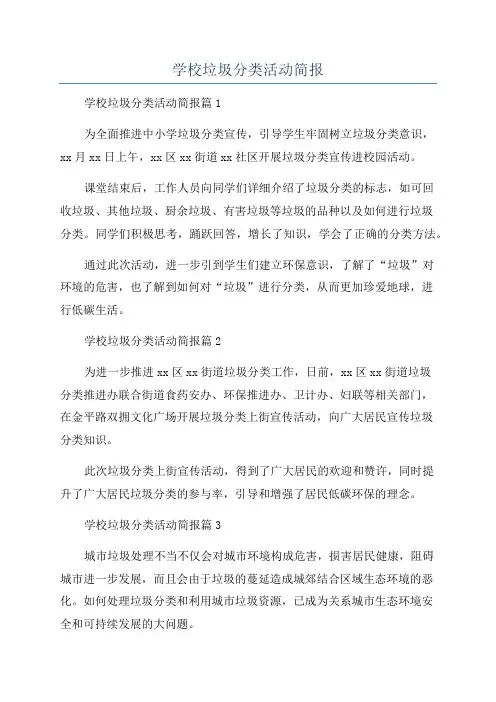 学校垃圾分类活动简报

学校垃圾分类活动简报篇 1

为全面推进中小学垃圾分类宣传，引导学生牢固树立垃圾分类意识，xx 月 xx 日上午，xx 区 xx 街道 xx 社区开展垃圾分类宣传进校园活动。

课堂结束后，工作人员向同学们详细介绍了垃圾分类的标志，如可回收垃圾、其他垃圾、厨余垃圾、有害垃圾等垃圾的品种以及如何进行垃圾分类。同学们积极思考，踊跃回答，增长了知识，学会了正确的分类方法。

通过此次活动，进一步引到学生们建立环保意识，了解了“垃圾”对环境的危害，也了解到如何对“垃圾”进行分类，从而更加珍爱地球，进行低碳生活。

学校垃圾分类活动简报篇 2

为进一步推进 xx 区 xx 街道垃圾分类工作，日前，xx 区 xx 街道垃圾分类推进办联合街道食药安办、环保推进办、卫计办、妇联等相关部门，在金平路双拥文化广场开展垃圾分类上街宣传活动，向广大居民宣传垃圾分类知识。

此次垃圾分类上街宣传活动，得到了广大居民的欢迎和赞许，同时提升了广大居民垃圾分类的参与率，引导和增强了居民低碳环保的理念。

学校垃圾分类活动简报篇 3

城市垃圾处理不当不仅会对城市环境构成危害，损害居民健康，阻碍城市进一步发展，而且会由于垃圾的蔓延造成城郊结合区域生态环境的恶化。如何处理垃圾分类和利用城市垃圾资源，已成为关系城市生态环境安全和可持续发展的大问题。